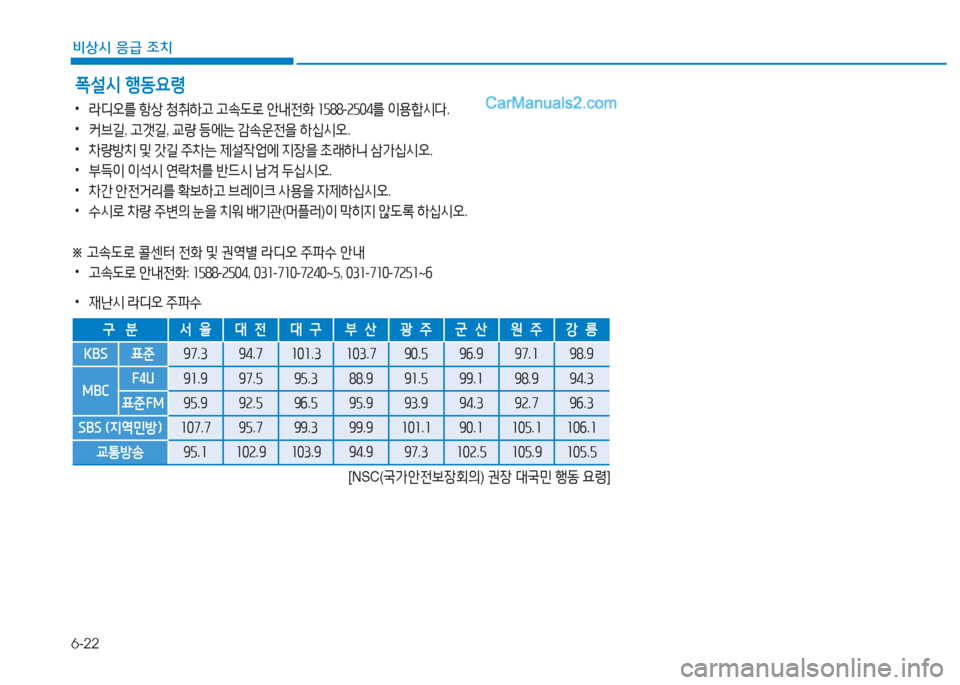 비상시 응급 조치

폭설시 행동요령

CarManuals2.com

• 라디오를 항상 청취하고 고속도로 안내전화 1588-2504를 이용합시다.
• 커브길, 고갯길, 교량 등에는 감속운전을 하십시오.
• 차량방치 및 갓길 주차는 제설작업에 지장을 초래하니 삼가십시오.
• 부득이 이석시 연락처를 반드시 남겨 두십시오.
• 차간 안전거리를 확보하고 브레이크 사용을 자제하십시오.
• 수시로 차량 주변의 눈을 치워 배기관(머플러)이 막히지 않도록 하십시오.

※ 고속도로 콜센터 전화 및 권역별 라디오 주파수 안내
• 고속도로 안내전화: 1588-2504, 031-710-7240~5, 031-710-7251~6

• 재난시 라디오 주파수

| 구 분 | | 서 울 | 대 전 | 대 구 | 부 산 | 광 주 | 군 산 | 원 주 | 강 릉 |
|---|---|---|---|---|---|---|---|---|---|
| KBS | 표준 | 97.3 | 94.7 | 101.3 | 103.7 | 90.5 | 96.9 | 97.1 | 98.9 |
| MBC | F4U | 91.9 | 97.5 | 95.3 | 88.9 | 91.5 | 99.1 | 98.9 | 94.3 |
| MBC | 표준FM | 95.9 | 92.5 | 96.5 | 95.9 | 93.9 | 94.3 | 92.7 | 96.3 |
| SBS (지역민방) | | 107.7 | 95.7 | 99.3 | 99.9 | 101.1 | 90.1 | 105.1 | 106.1 |
| 교통방송 | | 95.1 | 102.9 | 103.9 | 94.9 | 97.3 | 102.5 | 105.9 | 105.5 |

[NSC(국가안전보장회의) 권장 대국민 행동 요령]

6-22

carmanualsonline.info